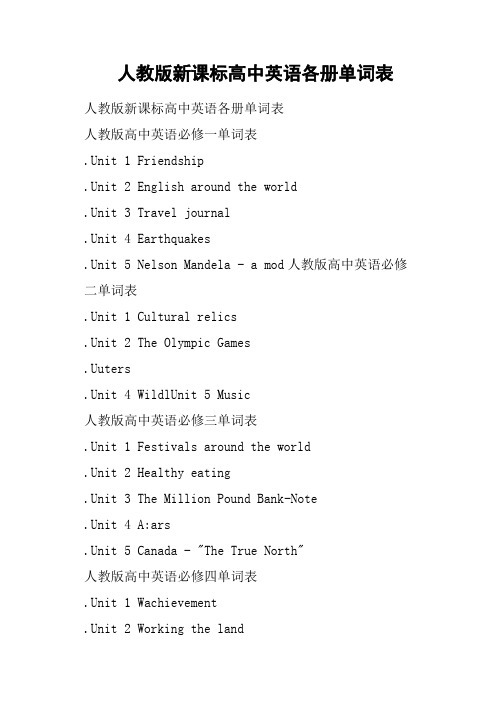 人教版新课标高中英语各册单词表

人教版新课标高中英语各册单词表

人教版高中英语必修一单词表

.Unit 1 Friendship

.Unit 2 English around the world

.Unit 3 Travel journal

.Unit 4 Earthquakes

.Unit 5 Nelson Mandela - a mod人教版高中英语必修二单词表

.Unit 1 Cultural relics

.Unit 2 The Olympic Games

.Uuters

.Unit 4 WildlUnit 5 Music

人教版高中英语必修三单词表

.Unit 1 Festivals around the world

.Unit 2 Healthy eating

.Unit 3 The Million Pound Bank-Note

.Unit 4 A:ars

.Unit 5 Canada - "The True North"

人教版高中英语必修四单词表

.Unit 1 Wachievement

.Unit 2 Working the land